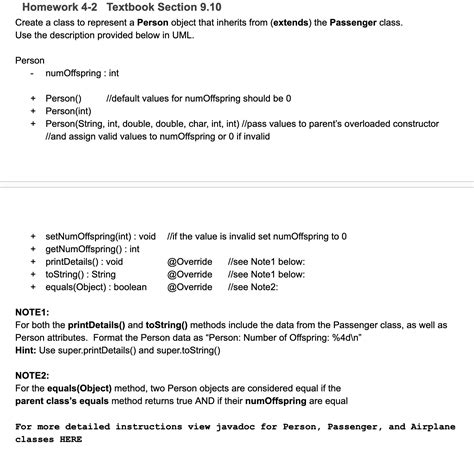 Homework 4-2 Textbook Section 9.10

Create a class to represent a Person object that inherits from (extends) the Passenger class. Use the description provided below in UML.

Person
- numOffspring : int

+ Person() //default values for numOffspring should be 0
+ Person(int)
+ Person(String, int, double, double, char, int, int) //pass values to parent's overloaded constructor //and assign valid values to numOffspring or 0 if invalid

+ setNumOffspring(int) : void //if the value is invalid set numOffspring to 0
+ getNumOffspring() : int
+ printDetails() : void @Override //see Note1 below:
+ toString() : String @Override //see Note1 below:
+ equals(Object) : boolean @Override //see Note2:

NOTE1:
For both the printDetails() and toString() methods include the data from the Passenger class, as well as Person attributes. Format the Person data as "Person: Number of Offspring: %4d\n"
Hint: Use super.printDetails() and super.toString()

NOTE2:
For the equals(Object) method, two Person objects are considered equal if the parent class's equals method returns true AND if their numOffspring are equal

For more detailed instructions view javadoc for Person, Passenger, and Airplane classes HERE